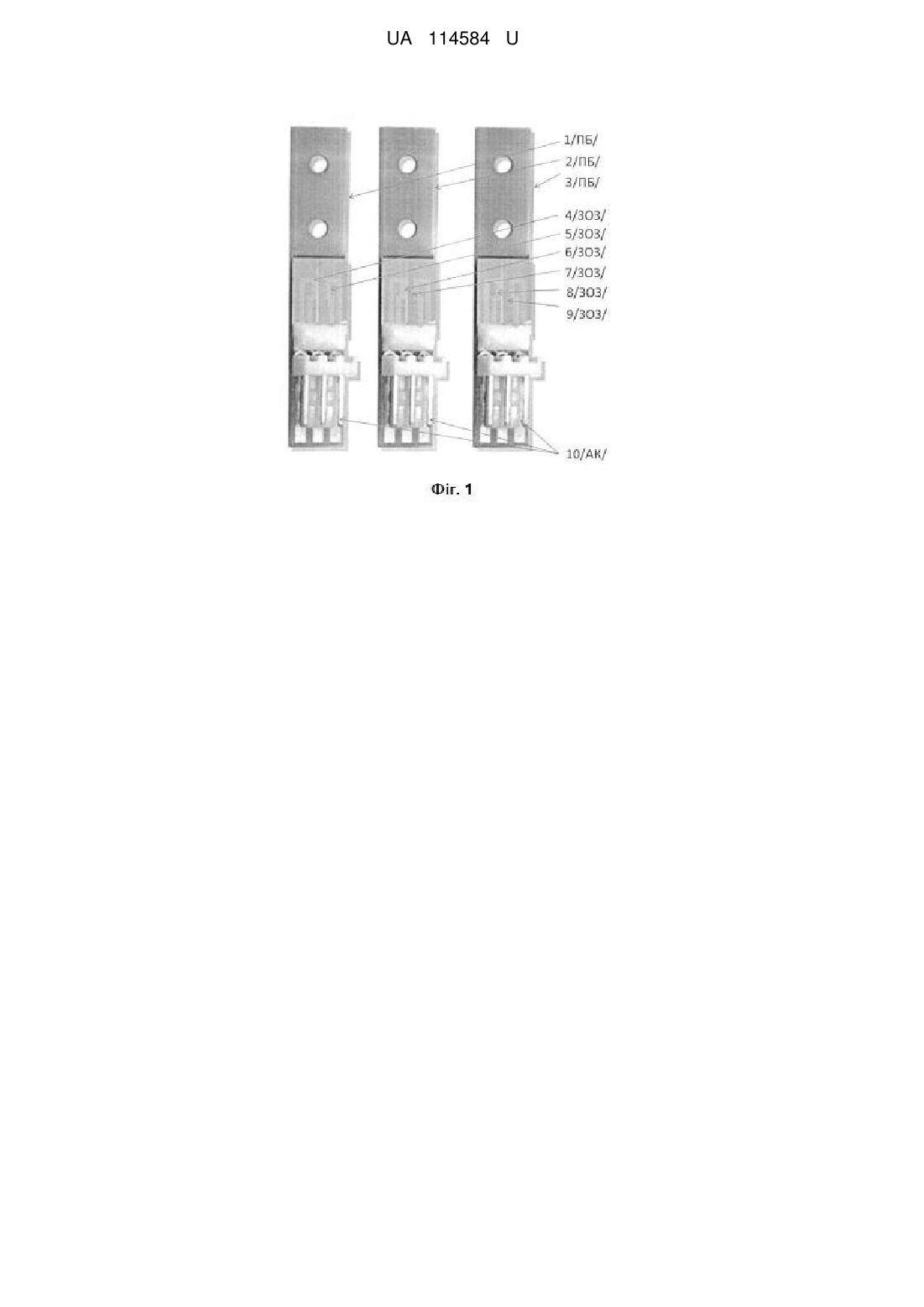 UA 114584 U

1/ПБ/
2/ПБ/
3/ПБ/
4/ЗОЗ/
5/ЗОЗ/
6/ЗОЗ/
7/ЗОЗ/
8/ЗОЗ/
9/ЗОЗ/
10/АК/

Фіг. 1